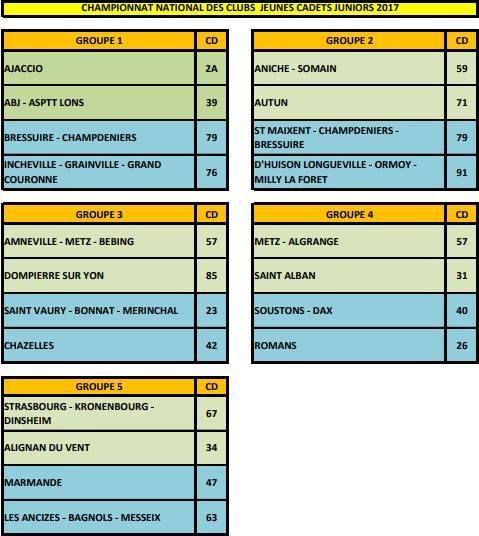 CHAMPIONNAT NATIONAL DES CLUBS JEUNES CADETS JUNIORS 2017

| GROUPE 1 | CD |
|---|---|
| AJACCIO | 2A |
| ABJ - ASPTT LONS | 39 |
| BRESSUIRE - CHAMPDENIERS | 79 |
| INCHEVILLE - GRAINVILLE - GRAND COURONNE | 76 |

| GROUPE 2 | CD |
|---|---|
| ANICHE - SOMAIN | 59 |
| AUTUN | 71 |
| ST MAIXENT - CHAMPDENIERS - BRESSUIRE | 79 |
| D'HUISON LONGUEVILLE - ORMOY - MILLY LA FORET | 91 |

| GROUPE 3 | CD |
|---|---|
| AMNEVILLE - METZ - BEBING | 57 |
| DOMPIERRE SUR YON | 85 |
| SAINT VAURY - BONNAT - MERINCHAL | 23 |
| CHAZELLES | 42 |

| GROUPE 4 | CD |
|---|---|
| METZ - ALGRANGE | 57 |
| SAINT ALBAN | 31 |
| SOUSTONS - DAX | 40 |
| ROMANS | 26 |

| GROUPE 5 | CD |
|---|---|
| STRASBOURG - KRONENBOURG - DINSHEIM | 67 |
| ALIGNAN DU VENT | 34 |
| MARMANDE | 47 |
| LES ANCIZES - BAGNOLS - MESSEIX | 63 |